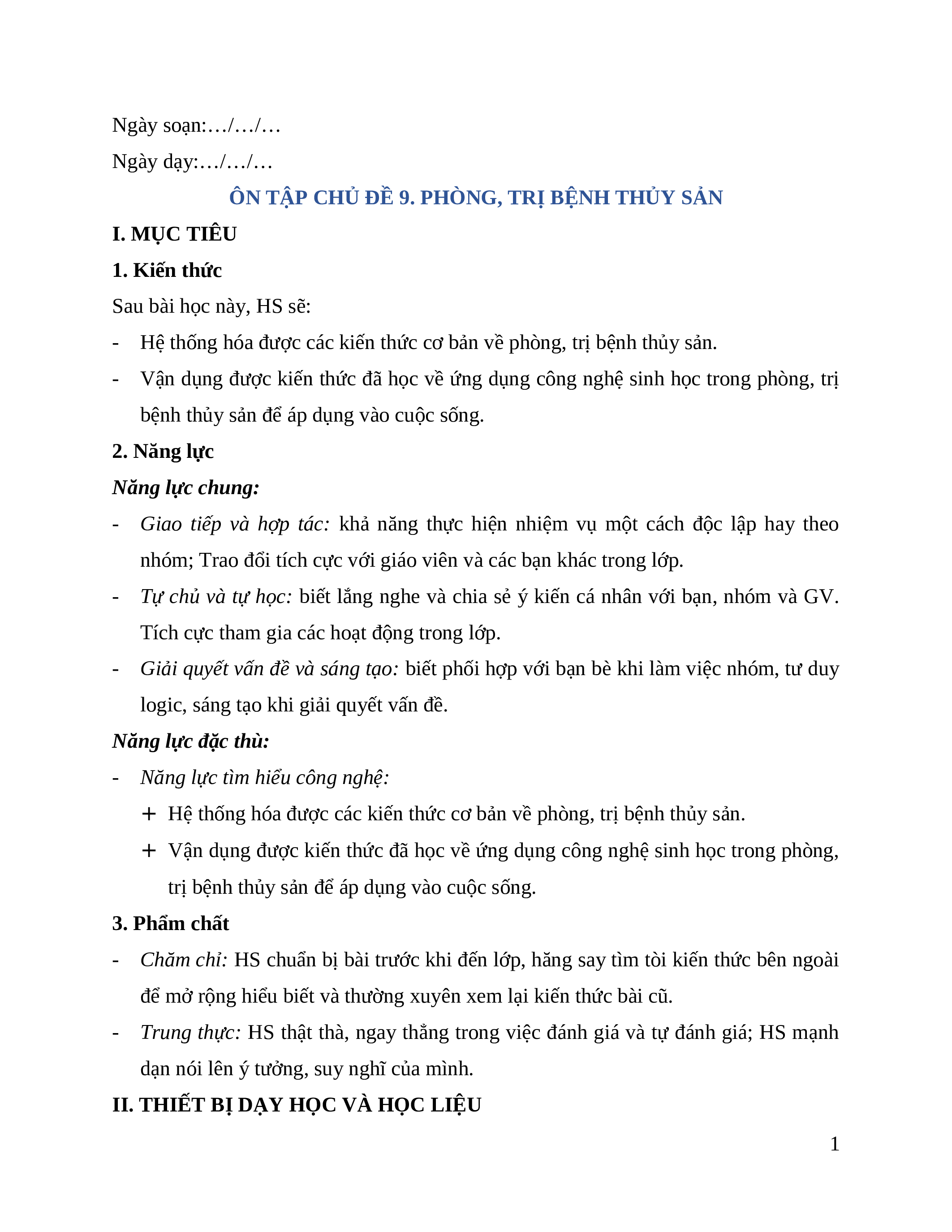 Ngày soạn:…/…/…

Ngày dạy:…/…/…

ÔN TẬP CHỦ ĐỀ 9. PHÒNG, TRỊ BỆNH THỦY SẢN

I. MỤC TIÊU

1. Kiến thức

Sau bài học này, HS sẽ:

- Hệ thống hóa được các kiến thức cơ bản về phòng, trị bệnh thủy sản.

- Vận dụng được kiến thức đã học về ứng dụng công nghệ sinh học trong phòng, trị bệnh thủy sản để áp dụng vào cuộc sống.

2. Năng lực

Năng lực chung:

- Giao tiếp và hợp tác: khả năng thực hiện nhiệm vụ một cách độc lập hay theo nhóm; Trao đổi tích cực với giáo viên và các bạn khác trong lớp.

- Tự chủ và tự học: biết lắng nghe và chia sẻ ý kiến cá nhân với bạn, nhóm và GV. Tích cực tham gia các hoạt động trong lớp.

- Giải quyết vấn đề và sáng tạo: biết phối hợp với bạn bè khi làm việc nhóm, tư duy logic, sáng tạo khi giải quyết vấn đề.

Năng lực đặc thù:

- Năng lực tìm hiểu công nghệ:

+ Hệ thống hóa được các kiến thức cơ bản về phòng, trị bệnh thủy sản.

+ Vận dụng được kiến thức đã học về ứng dụng công nghệ sinh học trong phòng, trị bệnh thủy sản để áp dụng vào cuộc sống.

3. Phẩm chất

- Chăm chỉ: HS chuẩn bị bài trước khi đến lớp, hăng say tìm tòi kiến thức bên ngoài để mở rộng hiểu biết và thường xuyên xem lại kiến thức bài cũ.

- Trung thực: HS thật thà, ngay thẳng trong việc đánh giá và tự đánh giá; HS mạnh dạn nói lên ý tưởng, suy nghĩ của mình.

II. THIẾT BỊ DẠY HỌC VÀ HỌC LIỆU

1